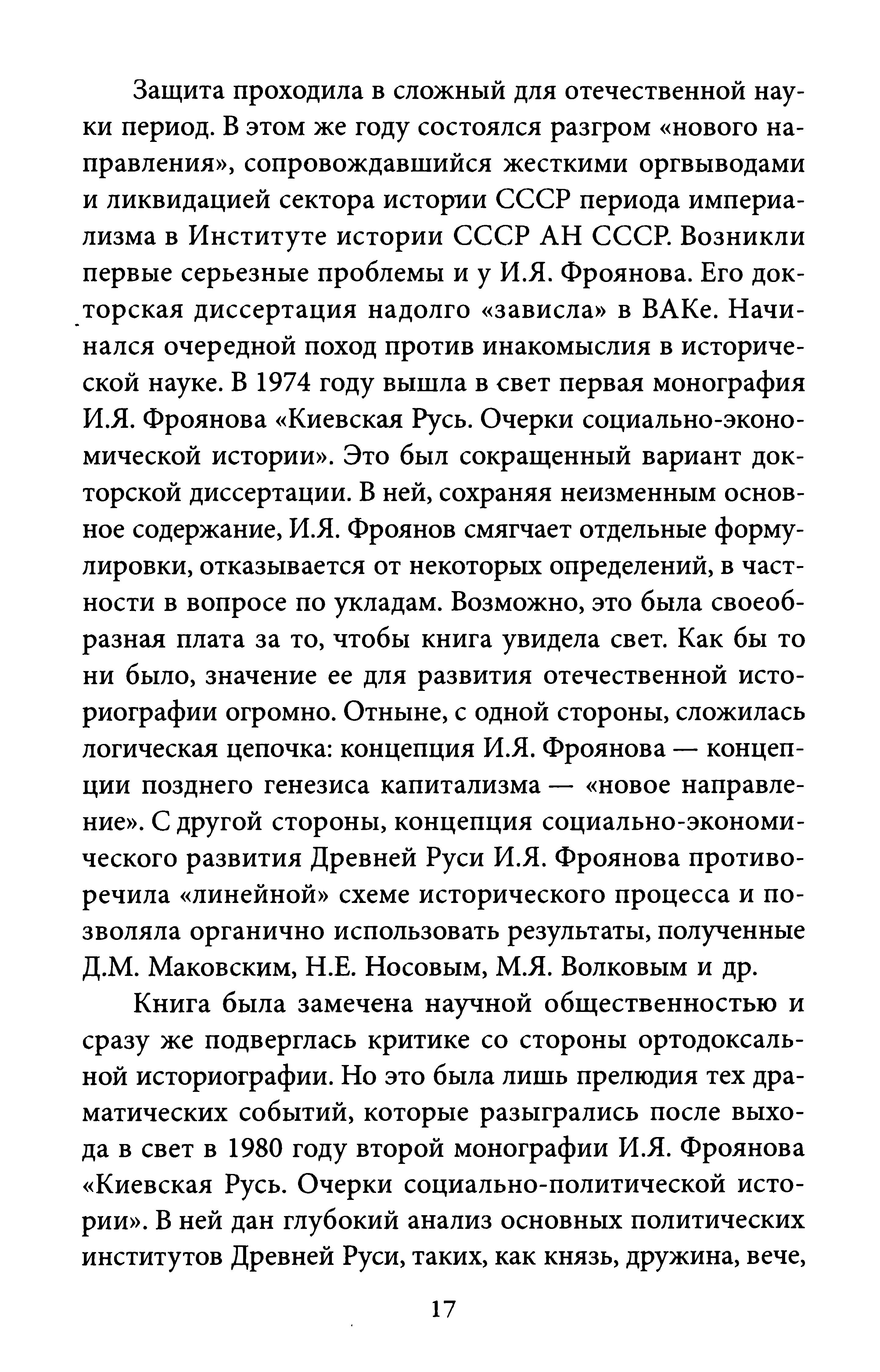 Защита проходила в сложный для отечественной науки период. В этом же году состоялся разгром «нового направления», сопровождавшийся жесткими оргвыводами и ликвидацией сектора истории СССР периода империализма в Институте истории СССР АН СССР. Возникли первые серьезные проблемы и у И.Я. Фроянова. Его докторская диссертация надолго «зависла» в ВАКе. Начинался очередной поход против инакомыслия в исторической науке. В 1974 году вышла в свет первая монография И.Я. Фроянова «Киевская Русь. Очерки социально-экономической истории». Это был сокращенный вариант докторской диссертации. В ней, сохраняя неизменным основное содержание, И.Я. Фроянов смягчает отдельные формулировки, отказывается от некоторых определений, в частности в вопросе по укладам. Возможно, это была своеобразная плата за то, чтобы книга увидела свет. Как бы то ни было, значение ее для развития отечественной историографии огромно. Отныне, с одной стороны, сложилась логическая цепочка: концепция И.Я. Фроянова — концепции позднего генезиса капитализма — «новое направление». С другой стороны, концепция социально-экономического развития Древней Руси И.Я. Фроянова противоречила «линейной» схеме исторического процесса и позволяла органично использовать результаты, полученные Д.М. Маковским, Н.Е. Носовым, М.Я. Волковым и др.

Книга была замечена научной общественностью и сразу же подверглась критике со стороны ортодоксальной историографии. Но это была лишь прелюдия тех драматических событий, которые разыгрались после выхода в свет в 1980 году второй монографии И.Я. Фроянова «Киевская Русь. Очерки социально-политической истории». В ней дан глубокий анализ основных политических институтов Древней Руси, таких, как князь, дружина, вече,

17